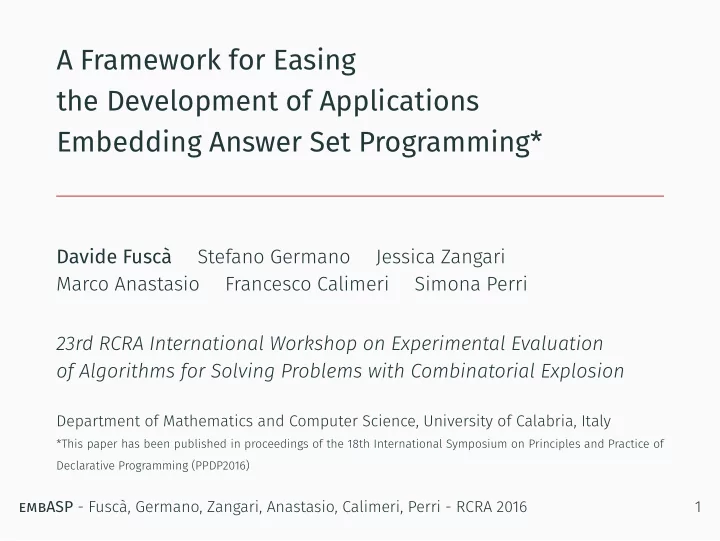 A Framework for Easing the Development of Applications Embedding Answer Set Programming*

Davide Fuscà Stefano Germano Jessica Zangari
Marco Anastasio Francesco Calimeri Simona Perri

23rd RCRA International Workshop on Experimental Evaluation of Algorithms for Solving Problems with Combinatorial Explosion

Department of Mathematics and Computer Science, University of Calabria, Italy
*This paper has been published in proceedings of the 18th International Symposium on Principles and Practice of Declarative Programming (PPDP2016)

EMBASP - Fuscà, Germano, Zangari, Anastasio, Calimeri, Perri - RCRA 2016 1